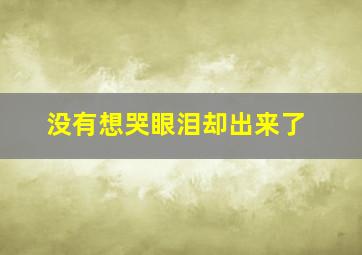 没有想哭眼泪却出来了